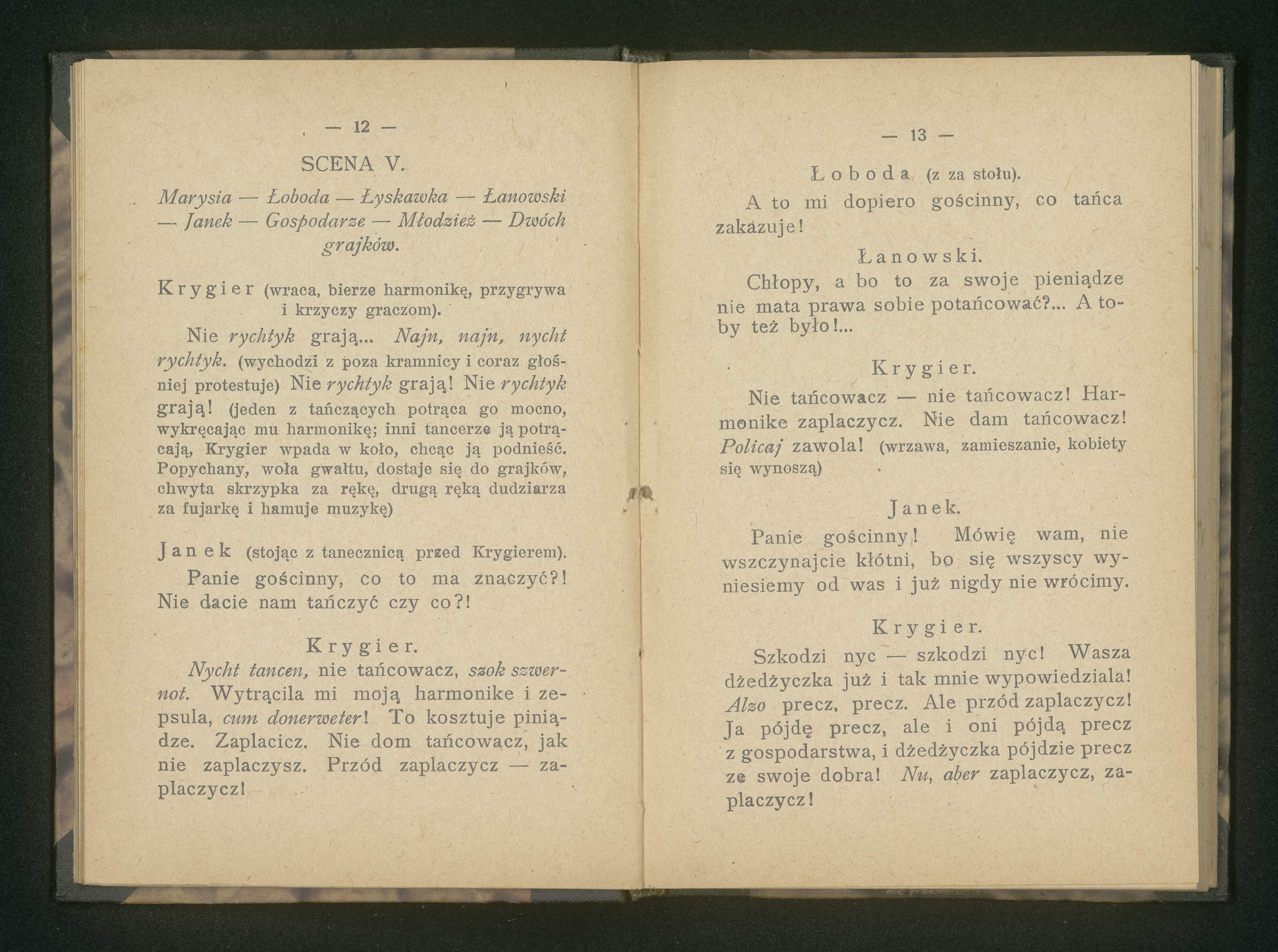 — 12 —

SCENA V.

Marysia — Łoboda — Łyskawka — Łanowski — Janek — Gospodarze — Młodzież — Dwóch grajków.

Krygier (wraca, bierze harmonikę, przygrywa i krzyczy graczom).

Nie rychtyk grają... Najn, najn, nycht rychtyk. (wychodzi z poza kramnicy i coraz głośniej protestuje) Nie rychtyk grają! Nie rychtyk grają! (jeden z tańczących potrąca go mocno, wykręcając mu harmonikę; inni tancerze ją potrącają, Krygier wpada w koło, chcąc ją podnieść. Popychany, woła gwałtu, dostaje się do grajków, chwyta skrzypka za rękę, drugą ręką dudziarza za fujarkę i hamuje muzykę)

Janek (stojąc z tanecznicą przed Krygierem).

Panie gościnny, co to ma znaczyć?! Nie dacie nam tańczyć czy co?!

Krygier.

Nycht tancen, nie tańcowacz, szok szwernot. Wytrącila mi moją harmonike i zepsula, cum donerweter! To kosztuje piniądze. Zaplacicz. Nie dom tańcowacz, jak nie zaplaczysz. Przód zaplaczycz — zaplaczycz!

— 13 —

Łoboda (z za stołu).

A to mi dopiero gościnny, co tańca zakazuje!

Łanowski.

Chłopy, a bo to za swoje pieniądze nie mata prawa sobie potańcować?... A toby też było!...

Krygier.

Nie tańcowacz — nie tańcowacz! Harmonike zaplaczycz. Nie dam tańcowacz! Policaj zawola! (wrzawa, zamieszanie, kobiety się wynoszą)

Janek.

Panie gościnny! Mówię wam, nie wszczynajcie kłótni, bo się wszyscy wyniesiemy od was i już nigdy nie wrócimy.

Krygier.

Szkodzi nyc — szkodzi nyc! Wasza dżedżyczka już i tak mnie wypowiedziala! Alzo precz, precz. Ale przód zaplaczycz! Ja pójdę precz, ale i oni pójdą precz z gospodarstwa, i dżedżyczka pójdzie precz ze swoje dobra! Nu, aber zaplaczycz, zaplaczycz!